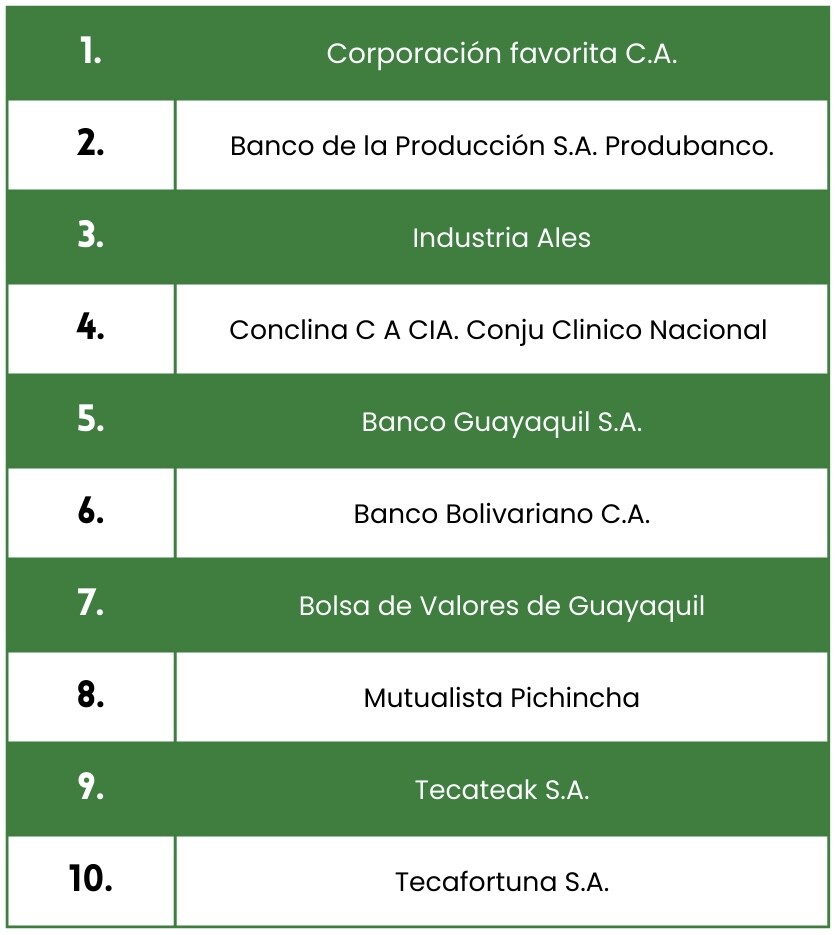 | 1. | Corporación favorita C.A. |
|---|---|
| 2. | Banco de la Producción S.A. Produbanco. |
| 3. | Industria Ales |
| 4. | Conclina C A CIA. Conju Clinico Nacional |
| 5. | Banco Guayaquil S.A. |
| 6. | Banco Bolivariano C.A. |
| 7. | Bolsa de Valores de Guayaquil |
| 8. | Mutualista Pichincha |
| 9. | Tecateak S.A. |
| 10. | Tecafortuna S.A. |